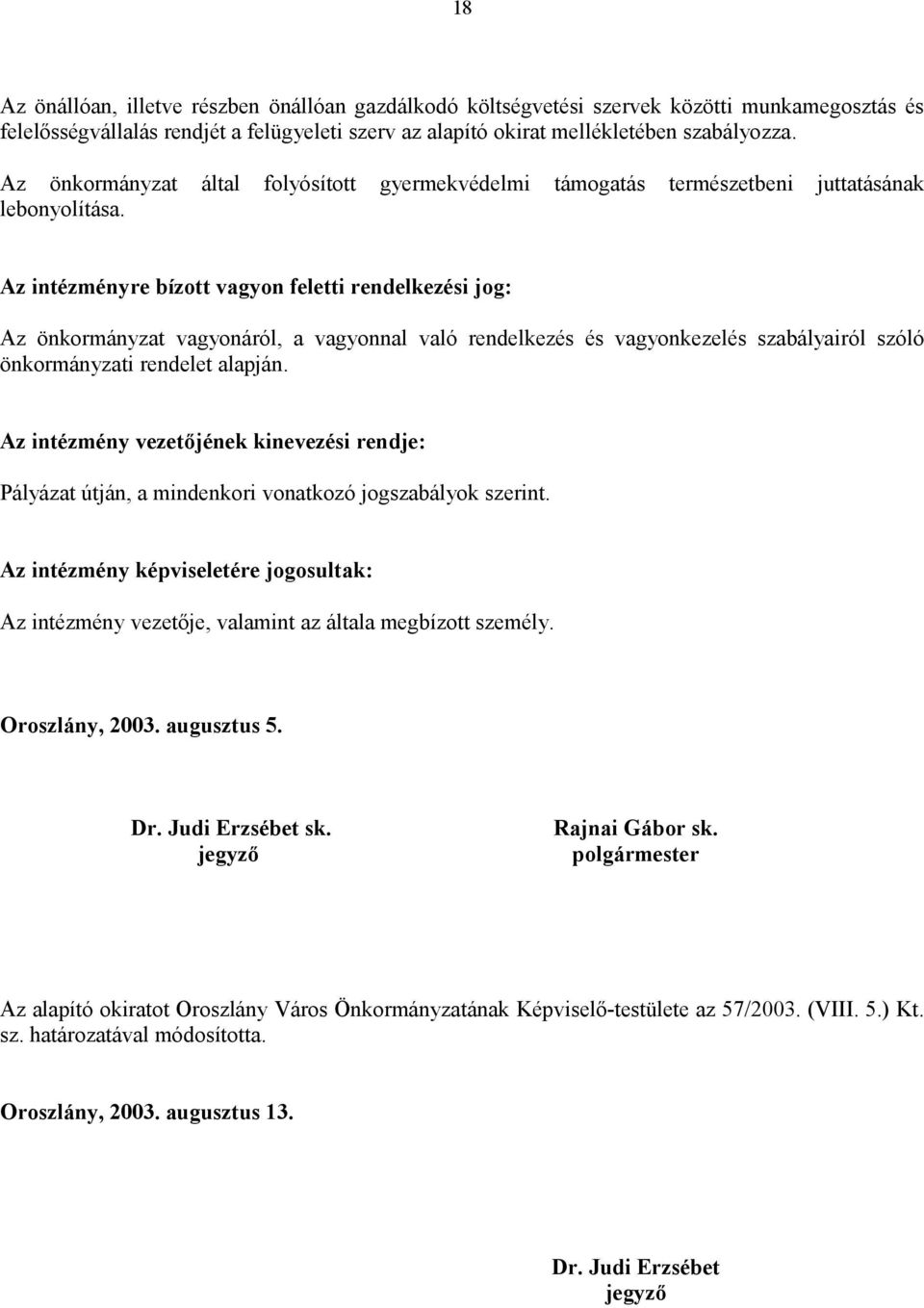 18

Az önállóan, illetve részben önállóan gazdálkodó költségvetési szervek közötti munkamegosztás és felelősségvállalás rendjét a felügyeleti szerv az alapító okirat mellékletében szabályozza.

Az önkormányzat által folyósított gyermekvédelmi támogatás természetbeni juttatásának lebonyolítása.

Az intézményre bízott vagyon feletti rendelkezési jog:

Az önkormányzat vagyonáról, a vagyonnal való rendelkezés és vagyonkezelés szabályairól szóló önkormányzati rendelet alapján.

Az intézmény vezetőjének kinevezési rendje:

Pályázat útján, a mindenkori vonatkozó jogszabályok szerint.

Az intézmény képviseletére jogosultak:

Az intézmény vezetője, valamint az általa megbízott személy.

Oroszlány, 2003. augusztus 5.

Dr. Judi Erzsébet sk.
jegyző

Rajnai Gábor sk.
polgármester

Az alapító okiratot Oroszlány Város Önkormányzatának Képviselő-testülete az 57/2003. (VIII. 5.) Kt. sz. határozatával módosította.

Oroszlány, 2003. augusztus 13.

Dr. Judi Erzsébet
jegyző